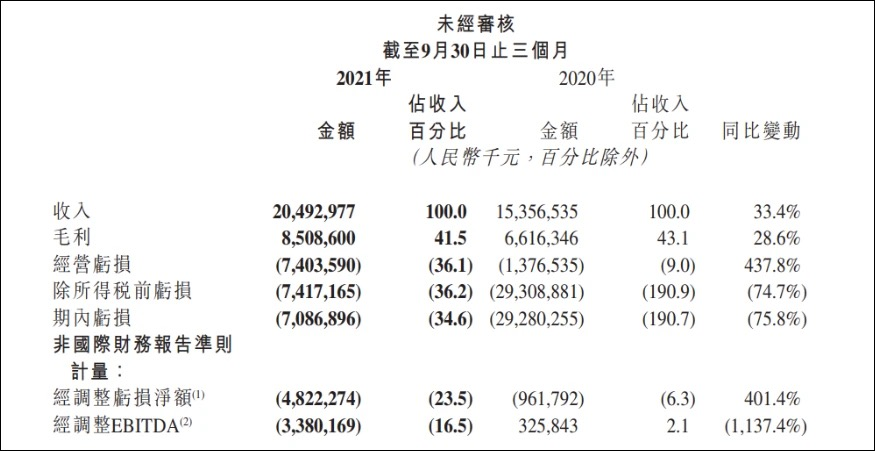 未經審核
截至9月30日止三個月

| | 2021年 金額 | 2021年 佔收入百分比 | 2020年 金額 | 2020年 佔收入百分比 | 同比變動 |
|---|---|---|---|---|---|
| | (人民幣千元，百分比除外) | | | | |
| 收入 | 20,492,977 | 100.0 | 15,356,535 | 100.0 | 33.4% |
| 毛利 | 8,508,600 | 41.5 | 6,616,346 | 43.1 | 28.6% |
| 經營虧損 | (7,403,590) | (36.1) | (1,376,535) | (9.0) | 437.8% |
| 除所得稅前虧損 | (7,417,165) | (36.2) | (29,308,881) | (190.9) | (74.7%) |
| 期內虧損 | (7,086,896) | (34.6) | (29,280,255) | (190.7) | (75.8%) |
| 非國際財務報告準則計量： | | | | | |
| 經調整虧損淨額$^{(1)}$ | (4,822,274) | (23.5) | (961,792) | (6.3) | 401.4% |
| 經調整EBITDA$^{(2)}$ | (3,380,169) | (16.5) | 325,843 | 2.1 | (1,137.4%) |